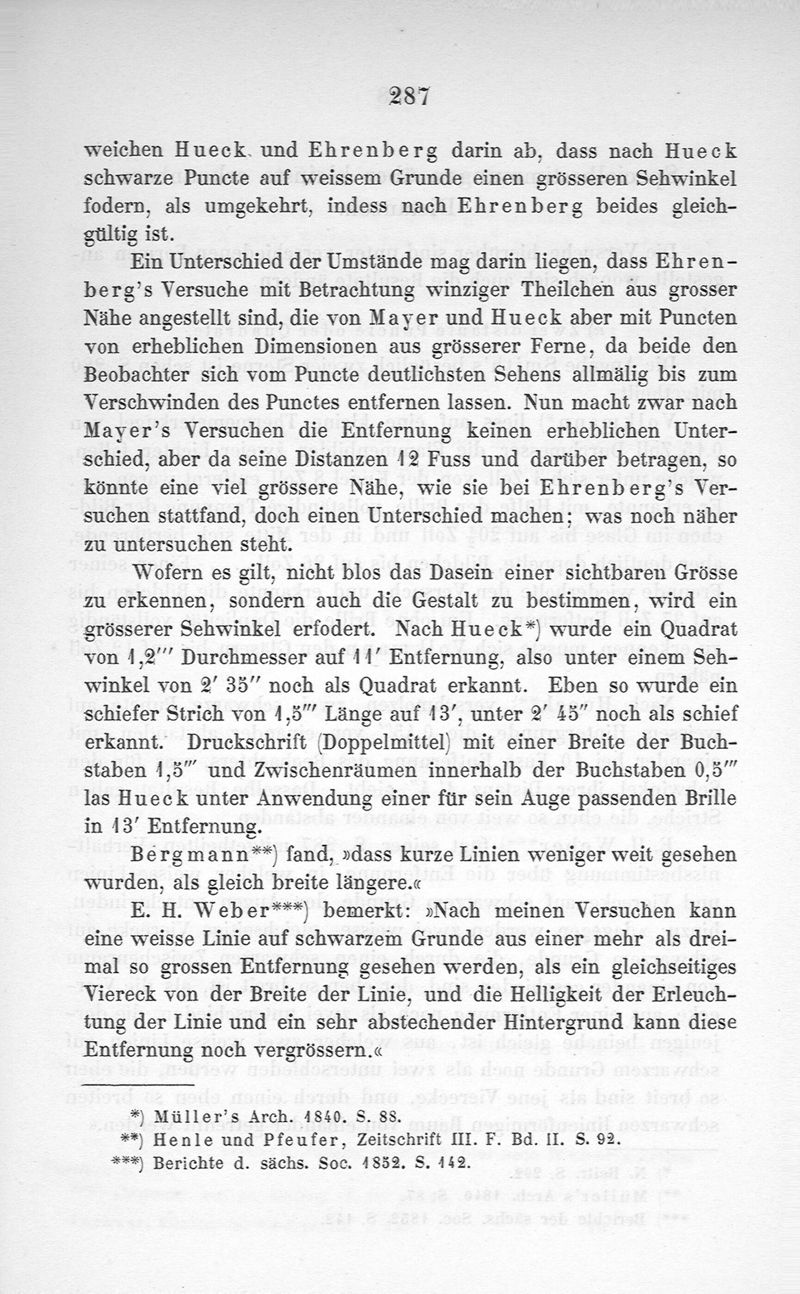 287

weichen Hueck und Ehrenberg darin ab, dass nach Hueck schwarze Puncte auf weissem Grunde einen grösseren Sehwinkel fodern, als umgekehrt, indess nach Ehrenberg beides gleichgültig ist.

Ein Unterschied der Umstände mag darin liegen, dass Ehrenberg's Versuche mit Betrachtung winziger Theilchen aus grosser Nähe angestellt sind, die von Mayer und Hueck aber mit Puncten von erheblichen Dimensionen aus grösserer Ferne, da beide den Beobachter sich vom Puncte deutlichsten Sehens allmälig bis zum Verschwinden des Punctes entfernen lassen. Nun macht zwar nach Mayer's Versuchen die Entfernung keinen erheblichen Unterschied, aber da seine Distanzen 12 Fuss und darüber betragen, so könnte eine viel grössere Nähe, wie sie bei Ehrenberg's Versuchen stattfand, doch einen Unterschied machen; was noch näher zu untersuchen steht.

Wofern es gilt, nicht blos das Dasein einer sichtbaren Grösse zu erkennen, sondern auch die Gestalt zu bestimmen, wird ein grösserer Sehwinkel erfodert. Nach Hueck*) wurde ein Quadrat von 1,2''' Durchmesser auf 11' Entfernung, also unter einem Sehwinkel von 2' 35'' noch als Quadrat erkannt. Eben so wurde ein schiefer Strich von 1,5''' Länge auf 13', unter 2' 45'' noch als schief erkannt. Druckschrift (Doppelmittel) mit einer Breite der Buchstaben 1,5''' und Zwischenräumen innerhalb der Buchstaben 0,5''' las Hueck unter Anwendung einer für sein Auge passenden Brille in 13' Entfernung.

Bergmann**) fand, »dass kurze Linien weniger weit gesehen wurden, als gleich breite längere.«

E. H. Weber***) bemerkt: »Nach meinen Versuchen kann eine weisse Linie auf schwarzem Grunde aus einer mehr als dreimal so grossen Entfernung gesehen werden, als ein gleichseitiges Viereck von der Breite der Linie, und die Helligkeit der Erleuchtung der Linie und ein sehr abstechender Hintergrund kann diese Entfernung noch vergrössern.«

*) Müller's Arch. 1840. S. 88.
**) Henle und Pfeufer, Zeitschrift III. F. Bd. II. S. 92.
***) Berichte d. sächs. Soc. 1852. S. 142.